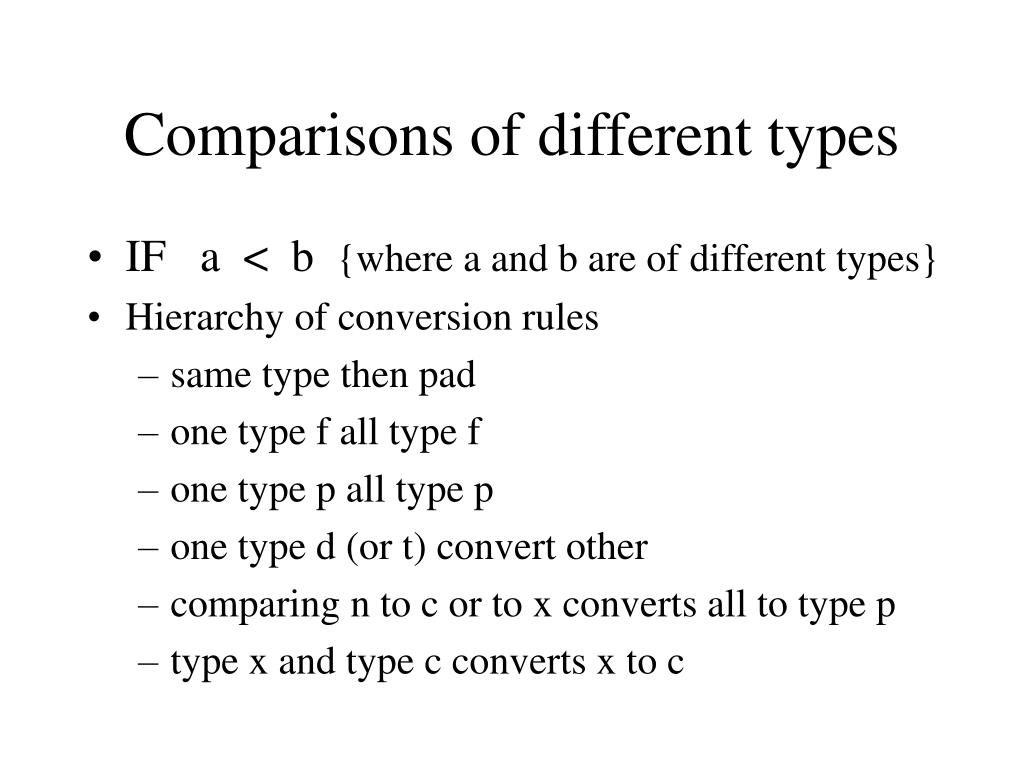 Comparisons of different types

• IF a < b {where a and b are of different types}
• Hierarchy of conversion rules
  – same type then pad
  – one type f all type f
  – one type p all type p
  – one type d (or t) convert other
  – comparing n to c or to x converts all to type p
  – type x and type c converts x to c